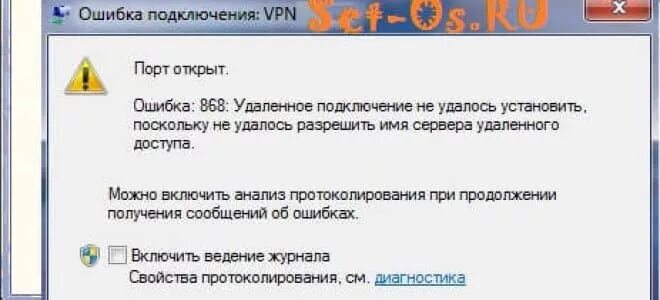 Ошибка подключения: VPN

Set-Os.RU

Порт открыт.

Ошибка: 868: Удаленное подключение не удалось установить, поскольку не удалось разрешить имя сервера удаленного доступа.

Можно включить анализ протоколирования при продолжении получения сообщений об ошибках.

Включить ведение журнала

Свойства протоколирования, см. диагностика